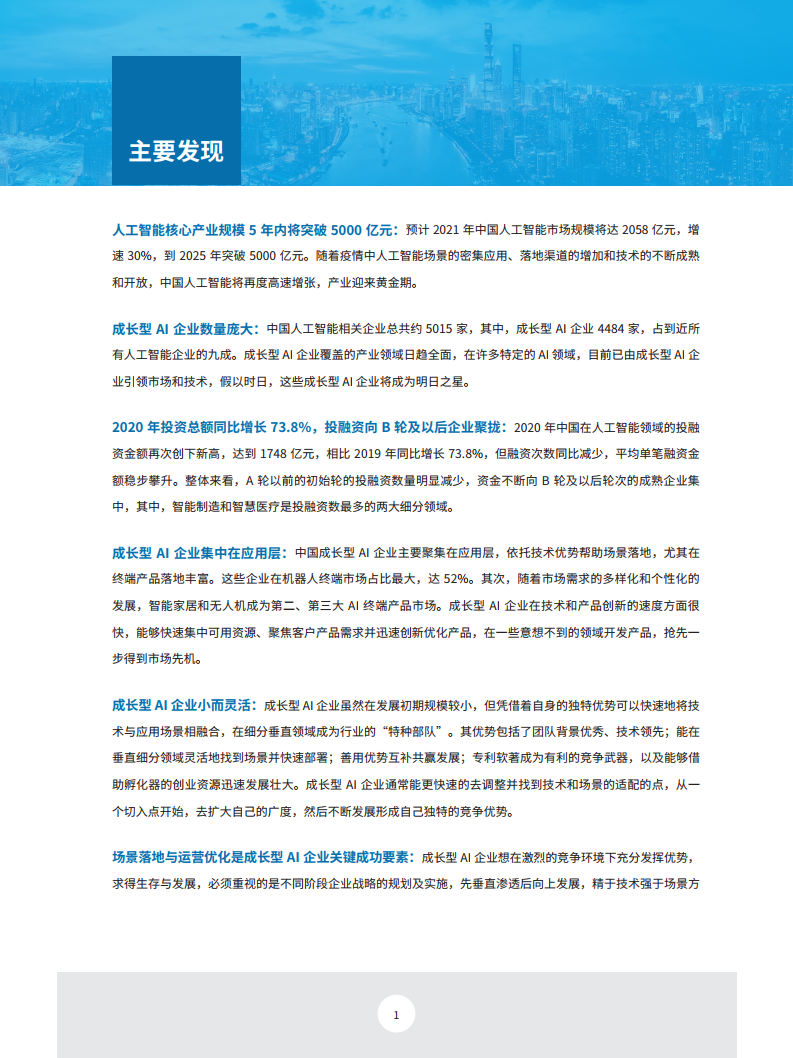 主要发现

人工智能核心产业规模 5 年内将突破 5000 亿元：预计 2021 年中国人工智能市场规模将达 2058 亿元，增速 30%，到 2025 年突破 5000 亿元。随着疫情中人工智能场景的密集应用、落地渠道的增加和技术的不断成熟和开放，中国人工智能将再度高速增张，产业迎来黄金期。

成长型 AI 企业数量庞大：中国人工智能相关企业总共约 5015 家，其中，成长型 AI 企业 4484 家，占到近所有人工智能企业的九成。成长型 AI 企业覆盖的产业领域日趋全面，在许多特定的 AI 领域，目前已由成长型 AI 企业引领市场和技术，假以时日，这些成长型 AI 企业将成为明日之星。

2020 年投资总额同比增长 73.8%，投融资向 B 轮及以后企业聚拢：2020 年中国在人工智能领域的投融资金额再次创下新高，达到 1748 亿元，相比 2019 年同比增长 73.8%，但融资次数同比减少，平均单笔融资金额稳步攀升。整体来看，A 轮以前的初始轮的投融资数量明显减少，资金不断向 B 轮及以后轮次的成熟企业集中，其中，智能制造和智慧医疗是投融资数最多的两大细分领域。

成长型 AI 企业集中在应用层：中国成长型 AI 企业主要聚集在应用层，依托技术优势帮助场景落地，尤其在终端产品落地丰富。这些企业在机器人终端市场占比最大，达 52%。其次，随着市场需求的多样化和个性化的发展，智能家居和无人机成为第二、第三大 AI 终端产品市场。成长型 AI 企业在技术和产品创新的速度方面很快，能够快速集中可用资源、聚焦客户产品需求并迅速创新优化产品，在一些意想不到的领域开发产品，抢先一步得到市场先机。

成长型 AI 企业小而灵活：成长型 AI 企业虽然在发展初期规模较小，但凭借着自身的独特优势可以快速地将技术与应用场景相融合，在细分垂直领域成为行业的“特种部队”。其优势包括了团队背景优秀、技术领先；能在垂直细分领域灵活地找到场景并快速部署；善用优势互补共赢发展；专利软著成为有利的竞争武器，以及能够借助孵化器的创业资源迅速发展壮大。成长型 AI 企业通常能更快速的去调整并找到技术和场景的适配的点，从一个切入点开始，去扩大自己的广度，然后不断发展形成自己独特的竞争优势。

场景落地与运营优化是成长型 AI 企业关键成功要素：成长型 AI 企业想在激烈的竞争环境下充分发挥优势，求得生存与发展，必须重视的是不同阶段企业战略的规划及实施，先垂直渗透后向上发展，精于技术强于场景方

1